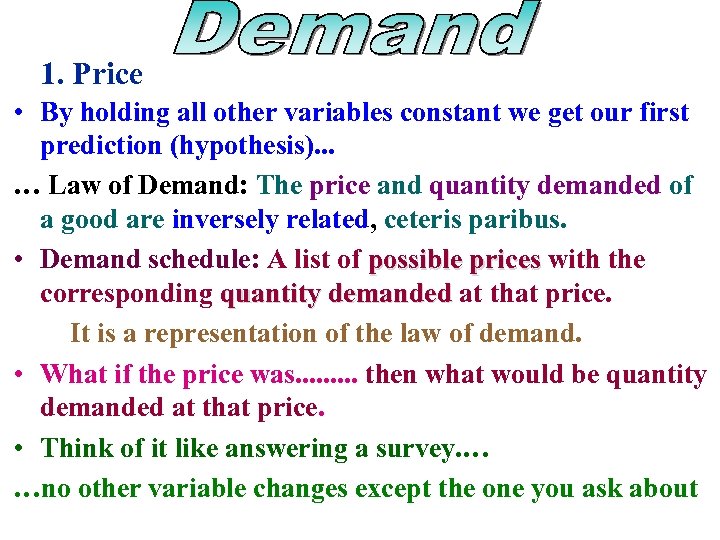 Demand

1. Price

• By holding all other variables constant we get our first prediction (hypothesis)...

… Law of Demand: The price and quantity demanded of a good are inversely related, ceteris paribus.

• Demand schedule: A list of possible prices with the corresponding quantity demanded at that price.

It is a representation of the law of demand.

• What if the price was......... then what would be quantity demanded at that price.

• Think of it like answering a survey.…

…no other variable changes except the one you ask about